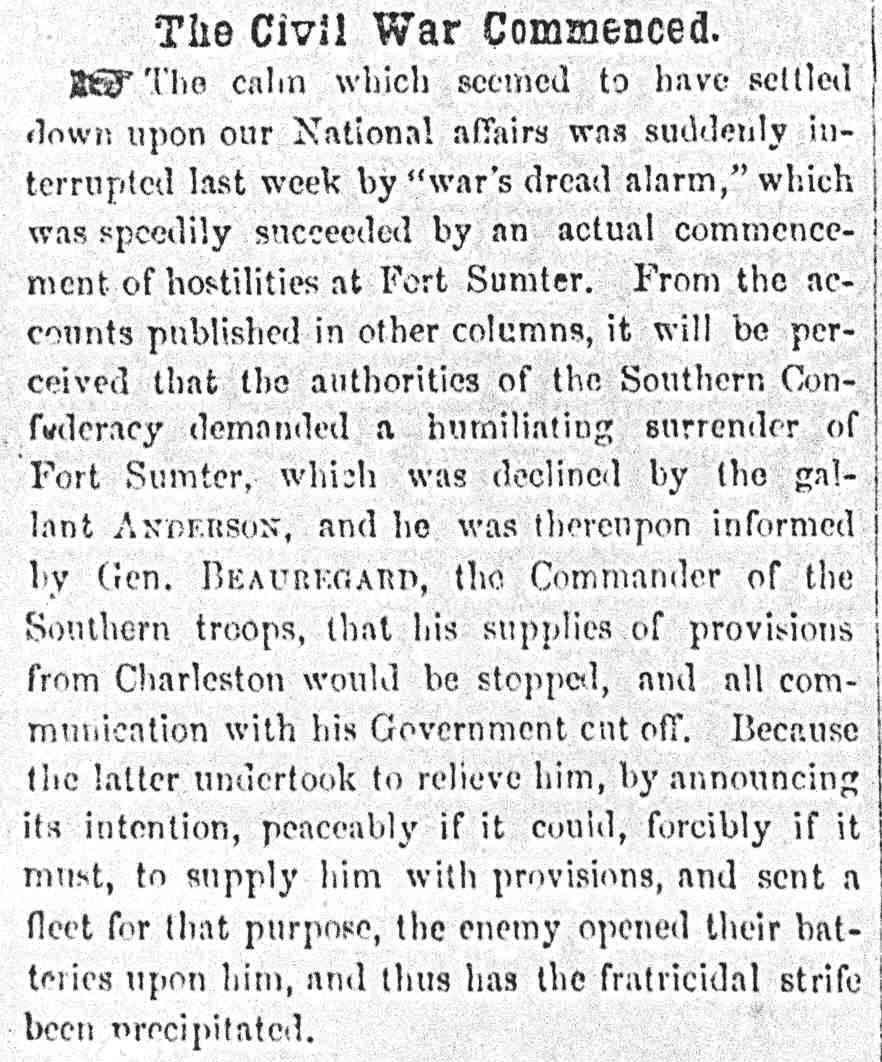 The Civil War Commenced.

The calm which seemed to have settled down upon our National affairs was suddenly interrupted last week by "war's dread alarm," which was speedily succeeded by an actual commencement of hostilities at Fort Sumter. From the accounts published in other columns, it will be perceived that the authorities of the Southern Confederacy demanded a humiliating surrender of Fort Sumter, which was declined by the gallant ANDERSON, and he was thereupon informed by Gen. BEAUREGARD, the Commander of the Southern troops, that his supplies of provisions from Charleston would be stopped, and all communication with his Government cut off. Because the latter undertook to relieve him, by announcing its intention, peaceably if it could, forcibly if it must, to supply him with provisions, and sent a fleet for that purpose, the enemy opened their batteries upon him, and thus has the fratricidal strife been precipitated.